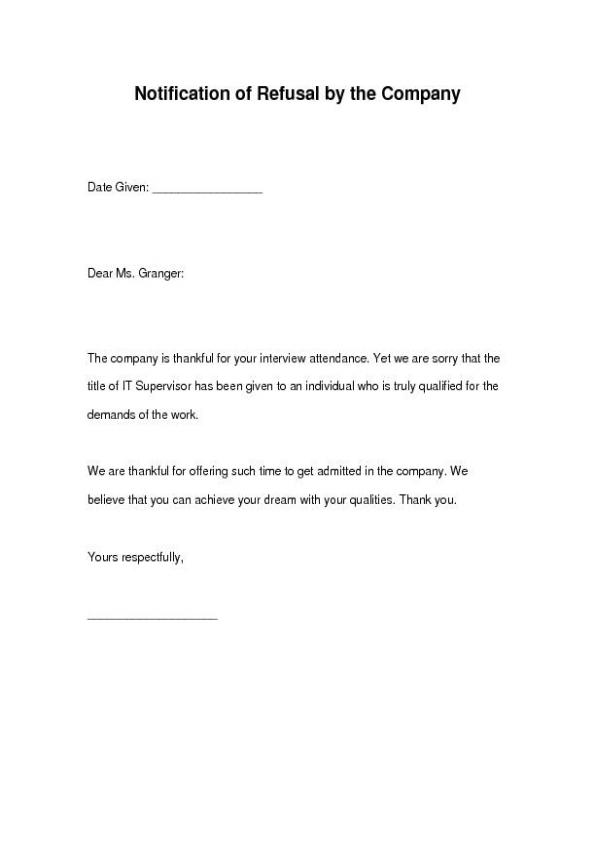 Notification of Refusal by the Company

Date Given: ________________

Dear Ms. Granger:

The company is thankful for your interview attendance. Yet we are sorry that the title of IT Supervisor has been given to an individual who is truly qualified for the demands of the work.

We are thankful for offering such time to get admitted in the company. We believe that you can achieve your dream with your qualities. Thank you.

Yours respectfully,

____________________